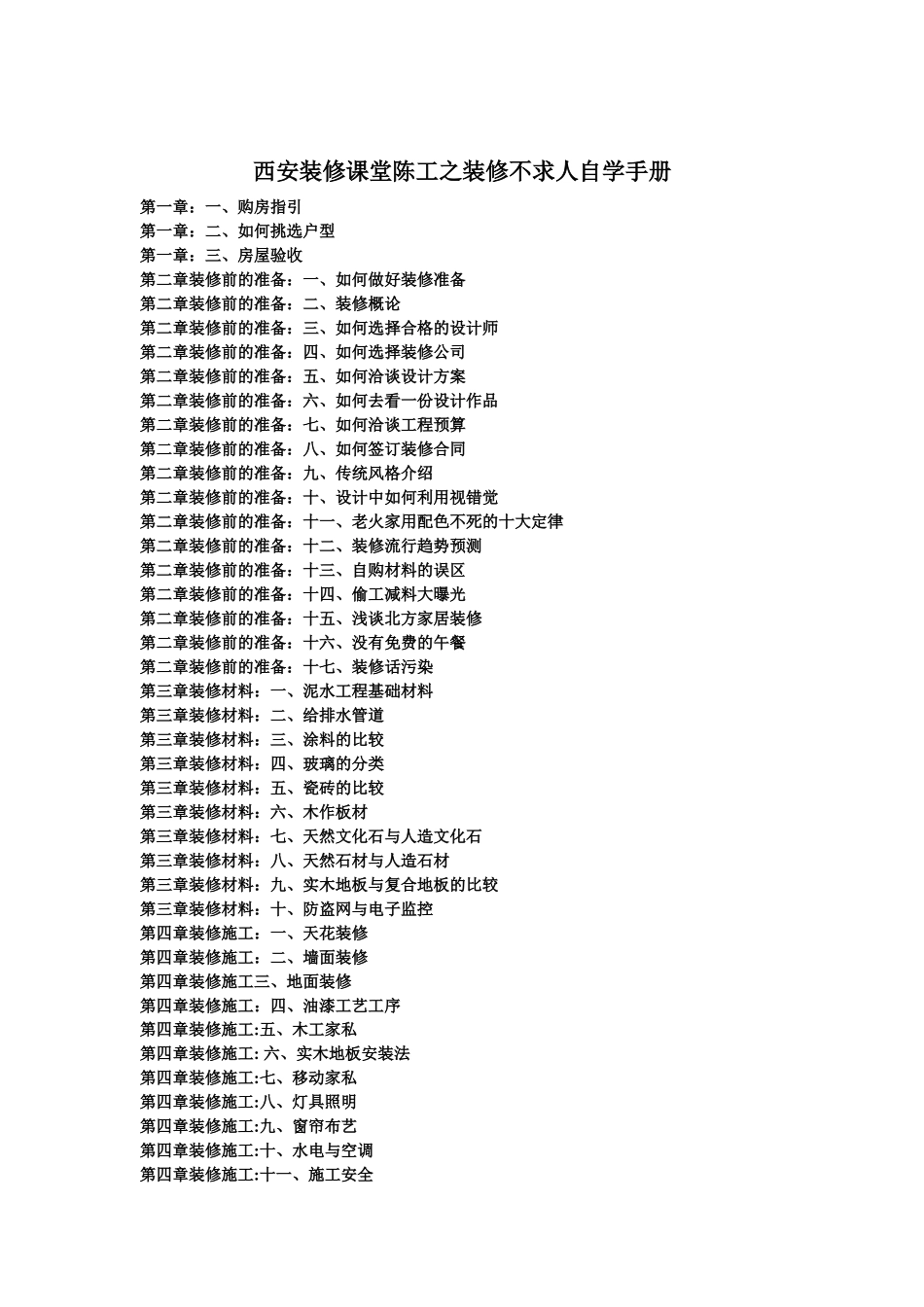 西安装修课堂陈工之装修不求人自学手册

第一章：一、购房指引
第一章：二、如何挑选户型
第一章：三、房屋验收
第二章装修前的准备：一、如何做好装修准备
第二章装修前的准备：二、装修概论
第二章装修前的准备：三、如何选择合格的设计师
第二章装修前的准备：四、如何选择装修公司
第二章装修前的准备：五、如何洽谈设计方案
第二章装修前的准备：六、如何去看一份设计作品
第二章装修前的准备：七、如何洽谈工程预算
第二章装修前的准备：八、如何签订装修合同
第二章装修前的准备：九、传统风格介绍
第二章装修前的准备：十、设计中如何利用视错觉
第二章装修前的准备：十一、老火家用配色不死的十大定律
第二章装修前的准备：十二、装修流行趋势预测
第二章装修前的准备：十三、自购材料的误区
第二章装修前的准备：十四、偷工减料大曝光
第二章装修前的准备：十五、浅谈北方家居装修
第二章装修前的准备：十六、没有免费的午餐
第二章装修前的准备：十七、装修话污染
第三章装修材料：一、泥水工程基础材料
第三章装修材料：二、给排水管道
第三章装修材料：三、涂料的比较
第三章装修材料：四、玻璃的分类
第三章装修材料：五、瓷砖的比较
第三章装修材料：六、木作板材
第三章装修材料：七、天然文化石与人造文化石
第三章装修材料：八、天然石材与人造石材
第三章装修材料：九、实木地板与复合地板的比较
第三章装修材料：十、防盗网与电子监控
第四章装修施工：一、天花装修
第四章装修施工：二、墙面装修
第四章装修施工三、地面装修
第四章装修施工：四、油漆工艺工序
第四章装修施工:五、木工家私
第四章装修施工: 六、实木地板安装法
第四章装修施工:七、移动家私
第四章装修施工:八、灯具照明
第四章装修施工:九、窗帘布艺
第四章装修施工:十、水电与空调
第四章装修施工:十一、施工安全